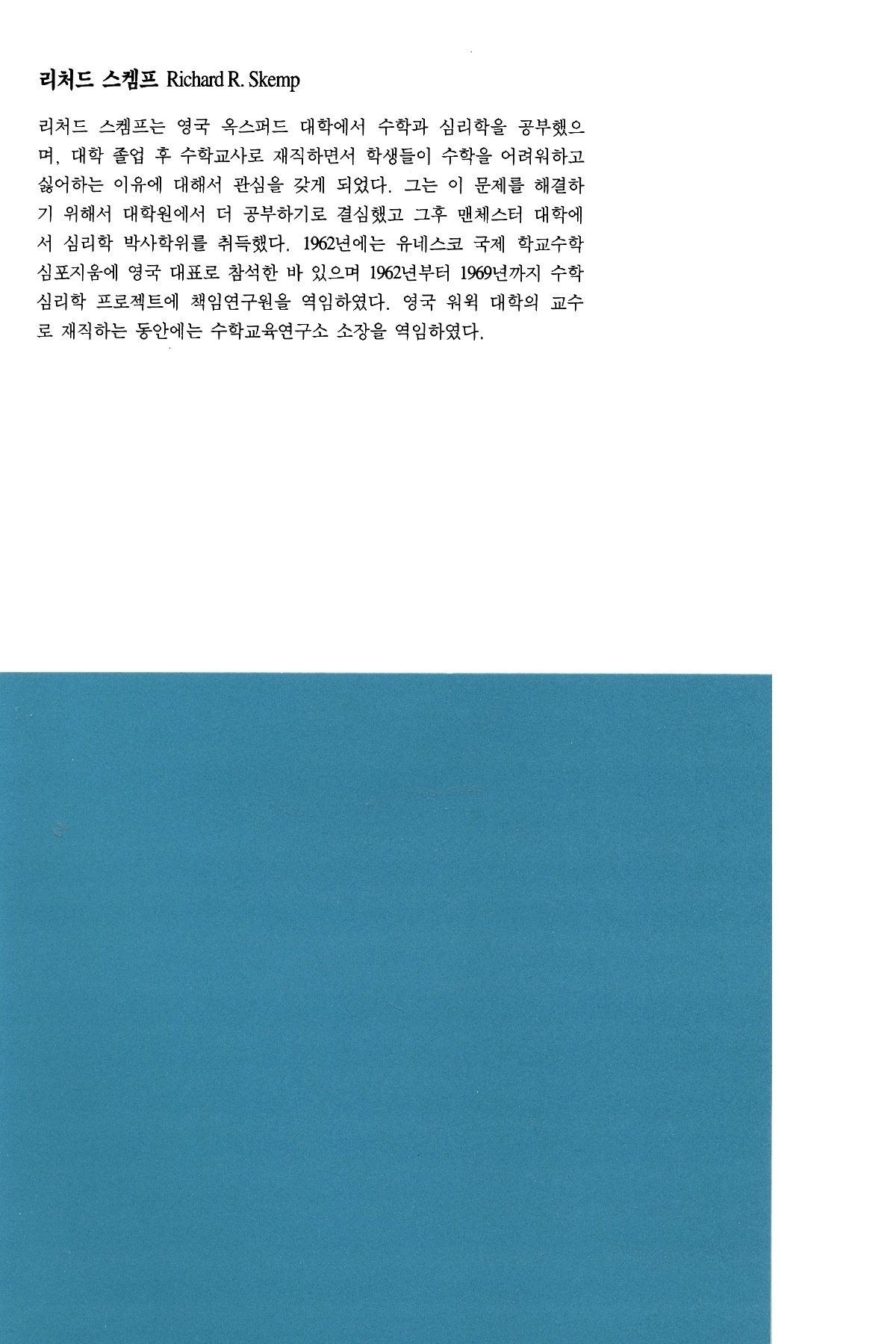 리처드 스켐프 Richard R. Skemp

리처드 스켐프는 영국 옥스퍼드 대학에서 수학과 심리학을 공부했으며, 대학 졸업 후 수학교사로 재직하면서 학생들이 수학을 어려워하고 싫어하는 이유에 대해서 관심을 갖게 되었다. 그는 이 문제를 해결하기 위해서 대학원에서 더 공부하기로 결심했고 그후 맨체스터 대학에서 심리학 박사학위를 취득했다. 1962년에는 유네스코 국제 학교수학 심포지움에 영국 대표로 참석한 바 있으며 1962년부터 1969년까지 수학 심리학 프로젝트에 책임연구원을 역임하였다. 영국 워윅 대학의 교수로 재직하는 동안에는 수학교육연구소 소장을 역임하였다.